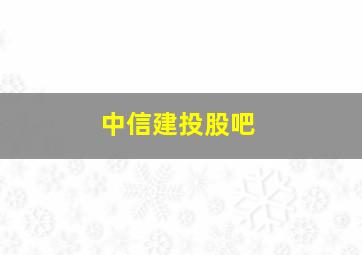 中信建投股吧